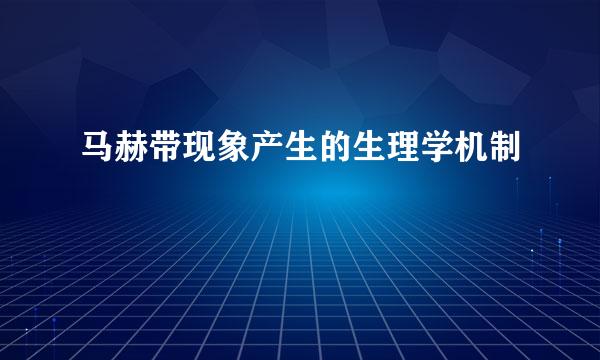 马赫带现象产生的生理学机制